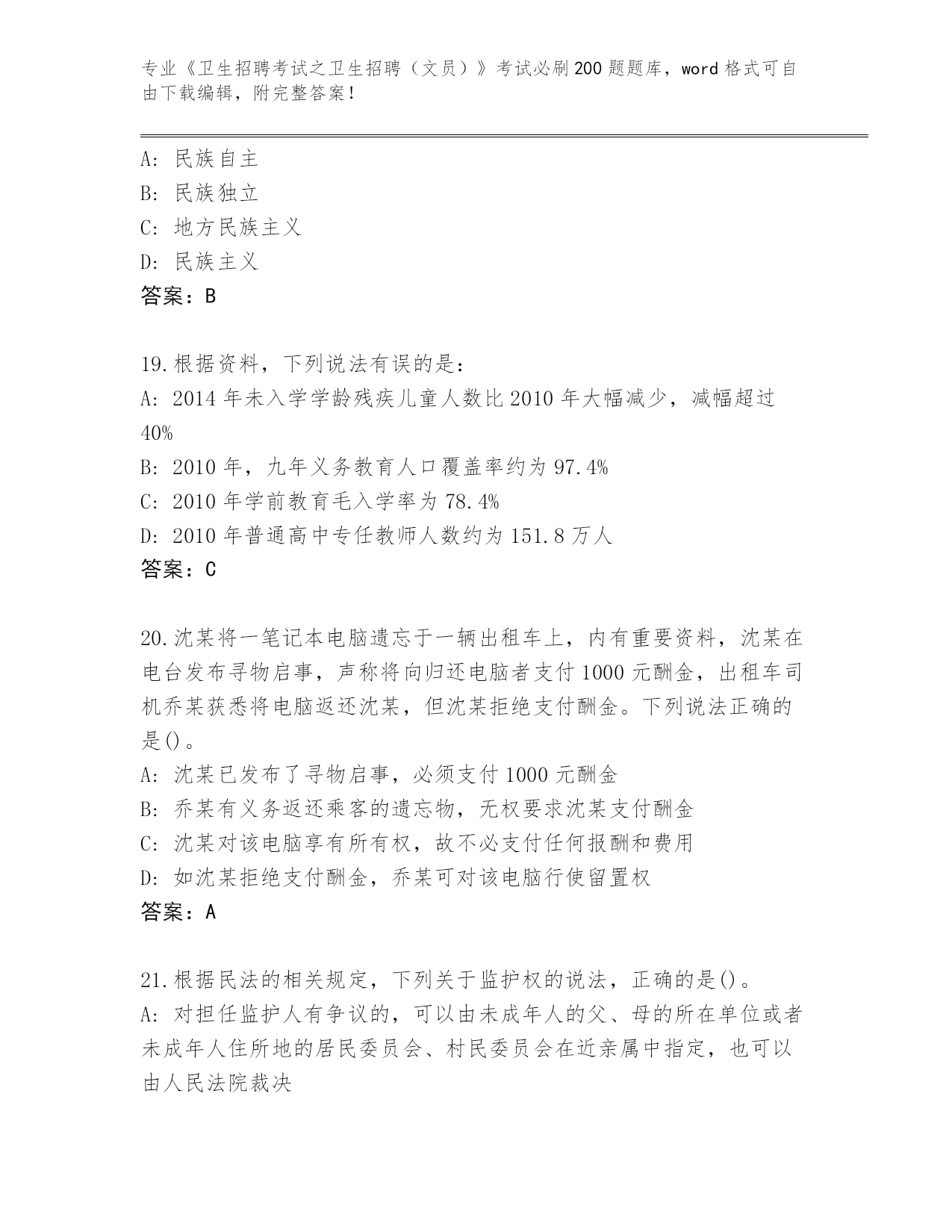 专业《卫生招聘考试之卫生招聘（文员）》考试必刷200题题库，word格式可自由下载编辑，附完整答案！

A：民族自主
B：民族独立
C：地方民族主义
D：民族主义
答案：B

19.根据资料，下列说法有误的是：
A：2014年未入学学龄残疾儿童人数比2010年大幅减少，减幅超过40%
B：2010年，九年义务教育人口覆盖率约为97.4%
C：2010年学前教育毛入学率为78.4%
D：2010年普通高中专任教师人数约为151.8万人
答案：C

20.沈某将一笔记本电脑遗忘于一辆出租车上，内有重要资料，沈某在电台发布寻物启事，声称将向归还电脑者支付1000元酬金，出租车司机乔某获悉将电脑返还沈某，但沈某拒绝支付酬金。下列说法正确的是()。
A：沈某已发布了寻物启事，必须支付1000元酬金
B：乔某有义务返还乘客的遗忘物，无权要求沈某支付酬金
C：沈某对该电脑享有所有权，故不必支付任何报酬和费用
D：如沈某拒绝支付酬金，乔某可对该电脑行使留置权
答案：A

21.根据民法的相关规定，下列关于监护权的说法，正确的是()。
A：对担任监护人有争议的，可以由未成年人的父、母的所在单位或者未成年人住所地的居民委员会、村民委员会在近亲属中指定，也可以由人民法院裁决